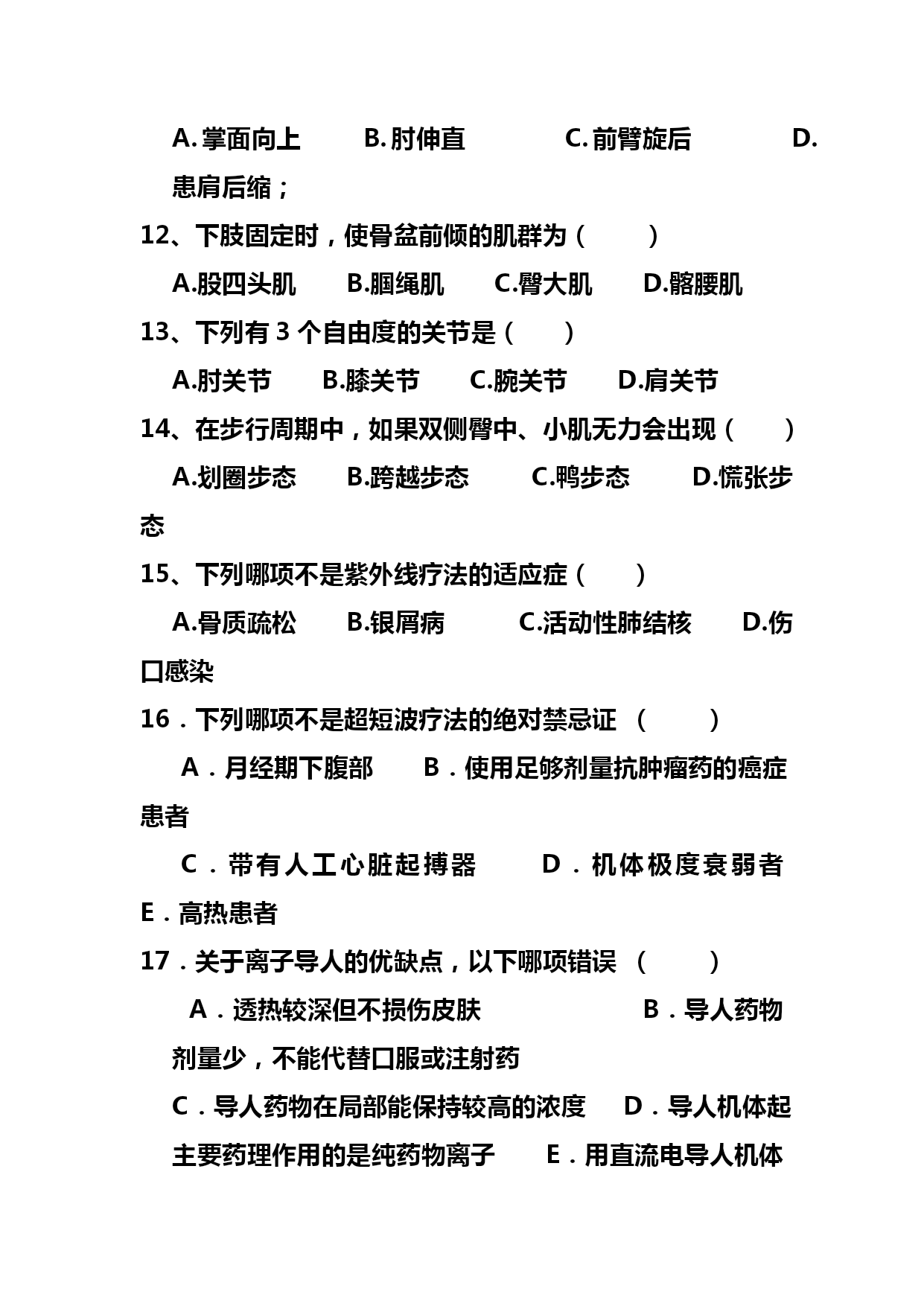 A. 掌面向上　　B. 肘伸直　　　C. 前臂旋后　　　D. 患肩后缩；

12、下肢固定时，使骨盆前倾的肌群为（　　）

A.股四头肌　　B.腘绳肌　　C.臀大肌　　D.髂腰肌

13、下列有 3 个自由度的关节是（　　）

A.肘关节　　B.膝关节　　C.腕关节　　D.肩关节

14、在步行周期中，如果双侧臀中、小肌无力会出现（　　）

A.划圈步态　　B.跨越步态　　C.鸭步态　　D.慌张步态

15、下列哪项不是紫外线疗法的适应症（　　）

A.骨质疏松　　B.银屑病　　　C.活动性肺结核　　D.伤口感染

16．下列哪项不是超短波疗法的绝对禁忌证 （　　）

A．月经期下腹部　　B．使用足够剂量抗肿瘤药的癌症患者

C．带有人工心脏起搏器　　D．机体极度衰弱者　E．高热患者

17．关于离子导人的优缺点，以下哪项错误 （　　）

A．透热较深但不损伤皮肤　　　　B．导人药物剂量少，不能代替口服或注射药

C．导人药物在局部能保持较高的浓度　D．导人机体起主要药理作用的是纯药物离子　E．用直流电导人机体